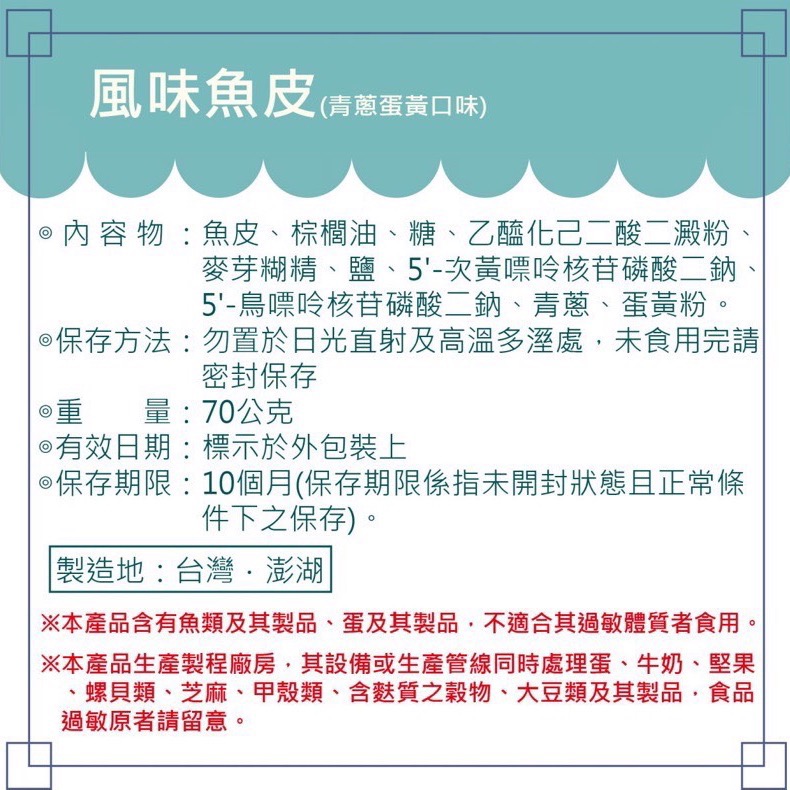 風味魚皮(青蔥蛋黃口味)

◎內容物：魚皮、棕櫚油、糖、乙醯化己二酸二澱粉、麥芽糊精、鹽、5'-次黃嘌呤核苷磷酸二鈉、5'-鳥嘌呤核苷磷酸二鈉、青蔥、蛋黃粉。
◎保存方法：勿置於日光直射及高溫多溼處，未食用完請密封保存
◎重　　量：70公克
◎有效日期：標示於外包裝上
◎保存期限：10個月(保存期限係指未開封狀態且正常條件下之保存)。

製造地：台灣．澎湖

※本產品含有魚類及其製品、蛋及其製品，不適合其過敏體質者食用。

※本產品生產製程廠房，其設備或生產管線同時處理蛋、牛奶、堅果、螺貝類、芝麻、甲殼類、含麩質之穀物、大豆類及其製品，食品過敏原者請留意。